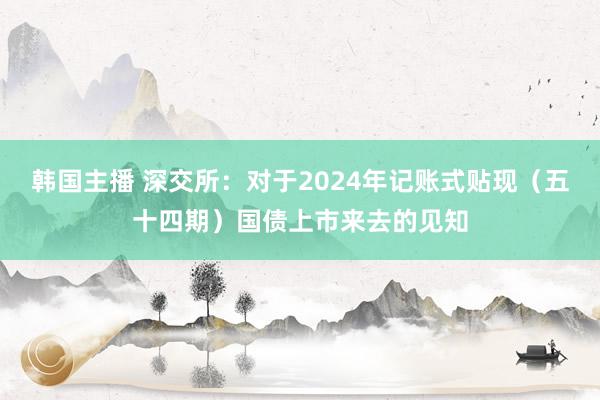 韩国主播 深交所：对于2024年记账式贴现（五十四期）国债上市来去的见知